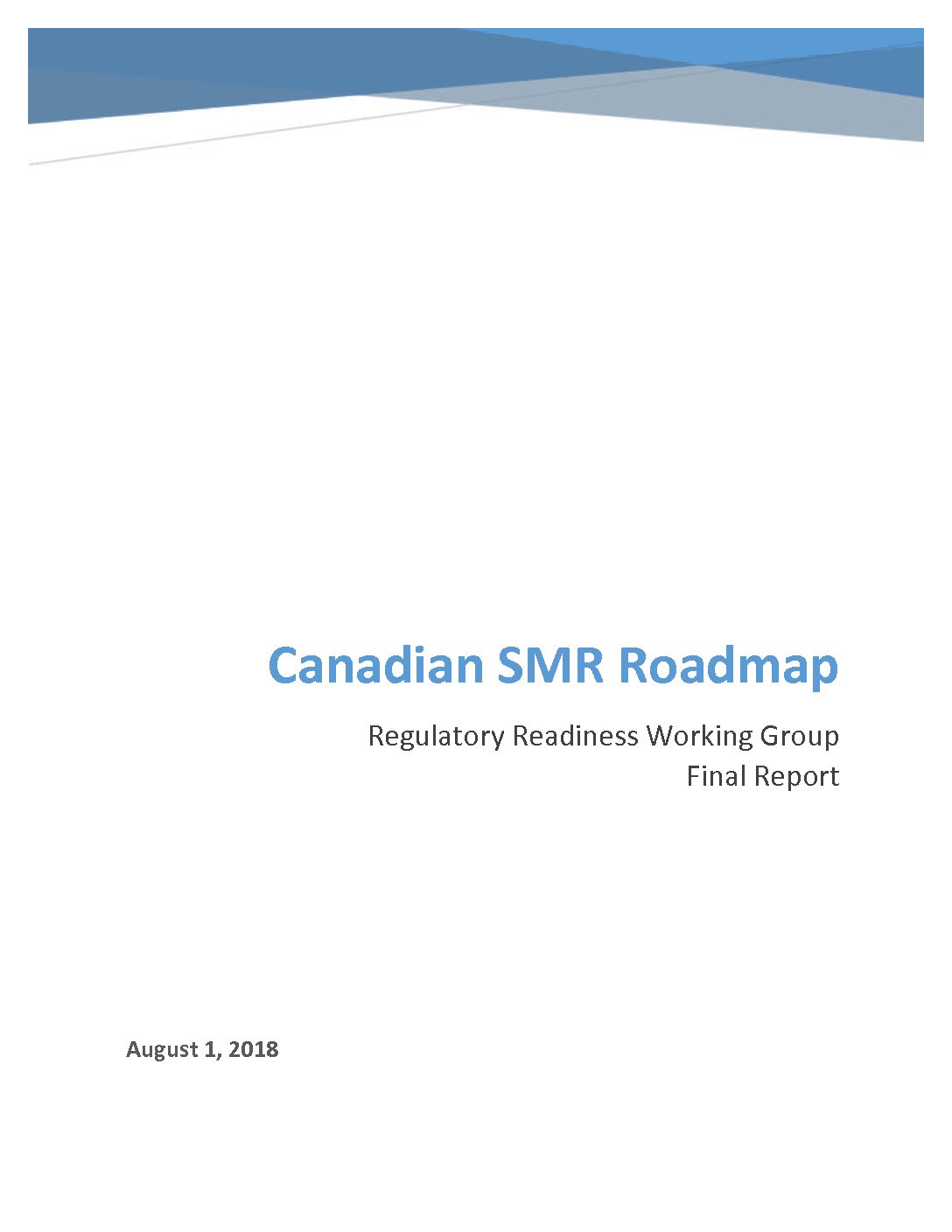 Canadian SMR Roadmap

Regulatory Readiness Working Group
Final Report

August 1, 2018